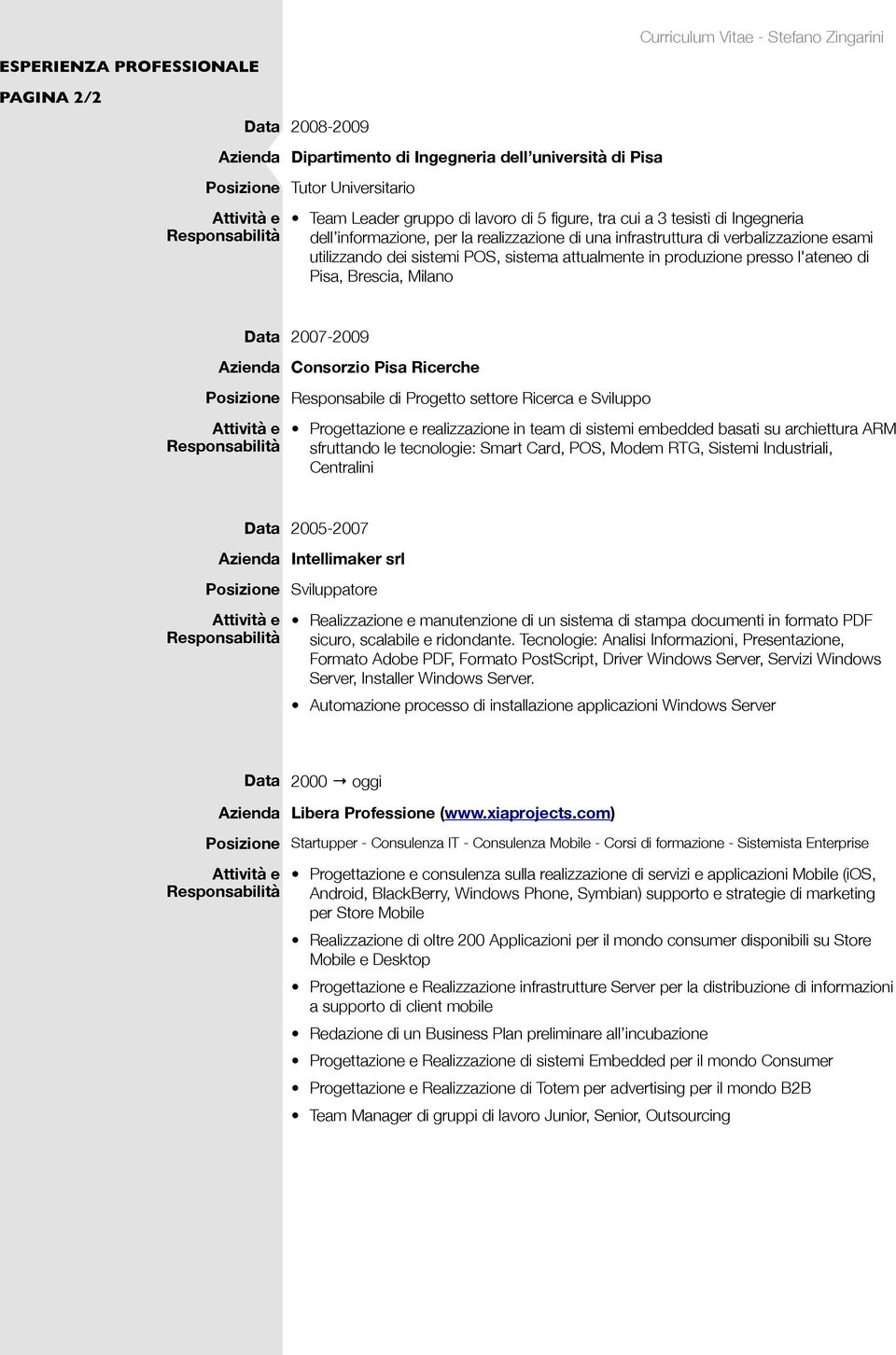 Curriculum Vitae - Stefano Zingarini

ESPERIENZA PROFESSIONALE

PAGINA 2/2

Data 2008-2009

Azienda Dipartimento di Ingegneria dell'università di Pisa

Posizione Tutor Universitario

Attività e Responsabilità
• Team Leader gruppo di lavoro di 5 figure, tra cui a 3 tesisti di Ingegneria dell'informazione, per la realizzazione di una infrastruttura di verbalizzazione esami utilizzando dei sistemi POS, sistema attualmente in produzione presso l'ateneo di Pisa, Brescia, Milano

Data 2007-2009

Azienda Consorzio Pisa Ricerche

Posizione Responsabile di Progetto settore Ricerca e Sviluppo

Attività e Responsabilità
• Progettazione e realizzazione in team di sistemi embedded basati su archiettura ARM sfruttando le tecnologie: Smart Card, POS, Modem RTG, Sistemi Industriali, Centralini

Data 2005-2007

Azienda Intellimaker srl

Posizione Sviluppatore

Attività e Responsabilità
• Realizzazione e manutenzione di un sistema di stampa documenti in formato PDF sicuro, scalabile e ridondante. Tecnologie: Analisi Informazioni, Presentazione, Formato Adobe PDF, Formato PostScript, Driver Windows Server, Servizi Windows Server, Installer Windows Server.
• Automazione processo di installazione applicazioni Windows Server

Data 2000 → oggi

Azienda Libera Professione (www.xiaprojects.com)

Posizione Startupper - Consulenza IT - Consulenza Mobile - Corsi di formazione - Sistemista Enterprise

Attività e Responsabilità
• Progettazione e consulenza sulla realizzazione di servizi e applicazioni Mobile (iOS, Android, BlackBerry, Windows Phone, Symbian) supporto e strategie di marketing per Store Mobile
• Realizzazione di oltre 200 Applicazioni per il mondo consumer disponibili su Store Mobile e Desktop
• Progettazione e Realizzazione infrastrutture Server per la distribuzione di informazioni a supporto di client mobile
• Redazione di un Business Plan preliminare all'incubazione
• Progettazione e Realizzazione di sistemi Embedded per il mondo Consumer
• Progettazione e Realizzazione di Totem per advertising per il mondo B2B
• Team Manager di gruppi di lavoro Junior, Senior, Outsourcing